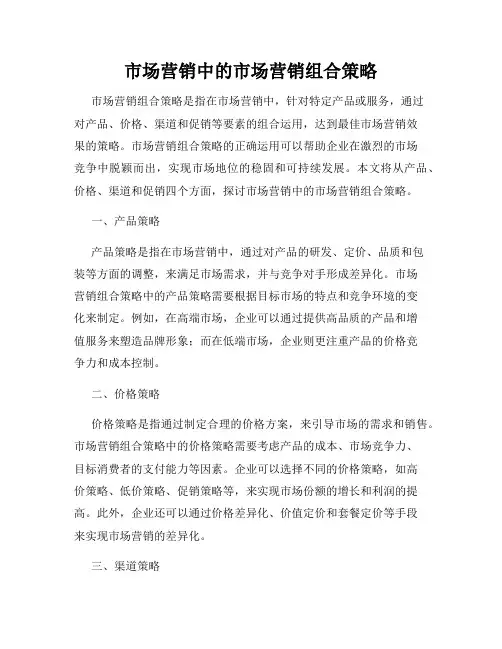 市场营销中的市场营销组合策略

市场营销组合策略是指在市场营销中，针对特定产品或服务，通过对产品、价格、渠道和促销等要素的组合运用，达到最佳市场营销效果的策略。市场营销组合策略的正确运用可以帮助企业在激烈的市场竞争中脱颖而出，实现市场地位的稳固和可持续发展。本文将从产品、价格、渠道和促销四个方面，探讨市场营销中的市场营销组合策略。

一、产品策略

产品策略是指在市场营销中，通过对产品的研发、定价、品质和包装等方面的调整，来满足市场需求，并与竞争对手形成差异化。市场营销组合策略中的产品策略需要根据目标市场的特点和竞争环境的变化来制定。例如，在高端市场，企业可以通过提供高品质的产品和增值服务来塑造品牌形象；而在低端市场，企业则更注重产品的价格竞争力和成本控制。

二、价格策略

价格策略是指通过制定合理的价格方案，来引导市场的需求和销售。市场营销组合策略中的价格策略需要考虑产品的成本、市场竞争力、目标消费者的支付能力等因素。企业可以选择不同的价格策略，如高价策略、低价策略、促销策略等，来实现市场份额的增长和利润的提高。此外，企业还可以通过价格差异化、价值定价和套餐定价等手段来实现市场营销的差异化。

三、渠道策略